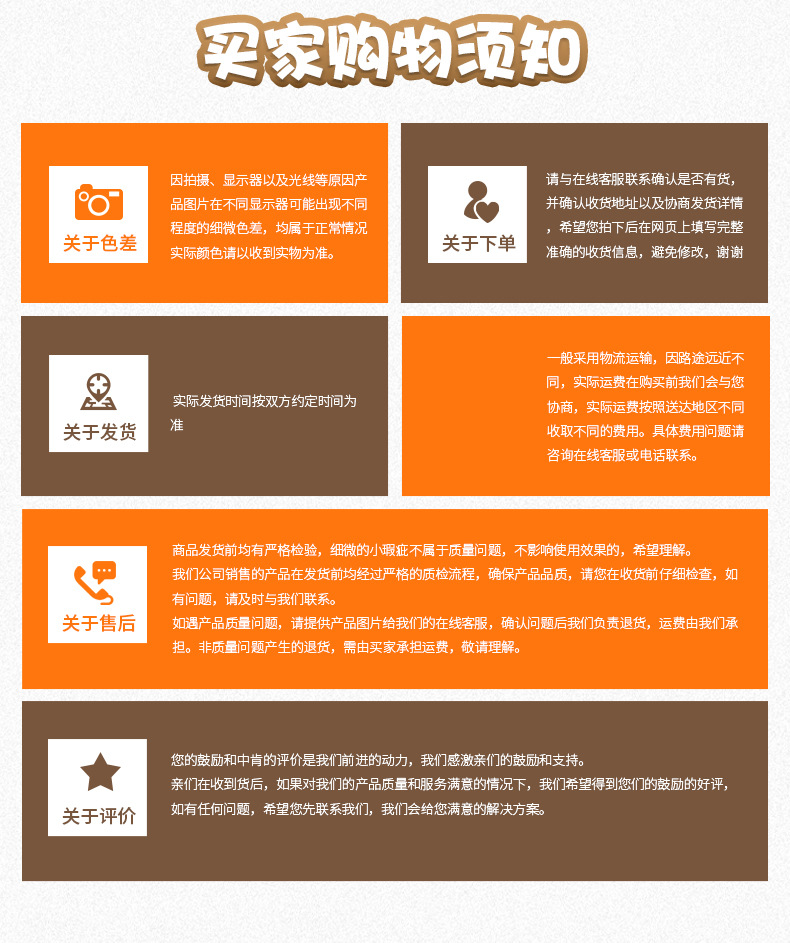 买家购物须知

关于色差

因拍摄、显示器以及光线等原因产品图片在不同显示器可能出现不同程度的细微色差，均属于正常情况实际颜色请以收到实物为准。

关于下单

请与在线客服联系确认是否有货，并确认收货地址以及协商发货详情，希望您拍下后在网页上填写完整准确的收货信息，避免修改，谢谢

关于发货

实际发货时间按双方约定时间为准

一般采用物流运输，因路途远近不同，实际运费在购买前我们会与您协商，实际运费按照送达地区不同收取不同的费用。具体费用问题请咨询在线客服或电话联系。

关于售后

商品发货前均有严格检验，细微的小瑕疵不属于质量问题，不影响使用效果的，希望理解。

我们公司销售的产品在发货前均经过严格的质检流程，确保产品品质，请您在收货前仔细检查，如有问题，请及时与我们联系。

如遇产品质量问题，请提供产品图片给我们的在线客服，确认问题后我们负责退货，运费由我们承担。非质量问题产生的退货，需由买家承担运费，敬请理解。

关于评价

您的鼓励和中肯的评价是我们前进的动力，我们感激亲们的鼓励和支持。

亲们在收到货后，如果对我们的产品质量和服务满意的情况下，我们希望得到您们的鼓励的好评，如有任何问题，希望您先联系我们，我们会给您满意的解决方案。